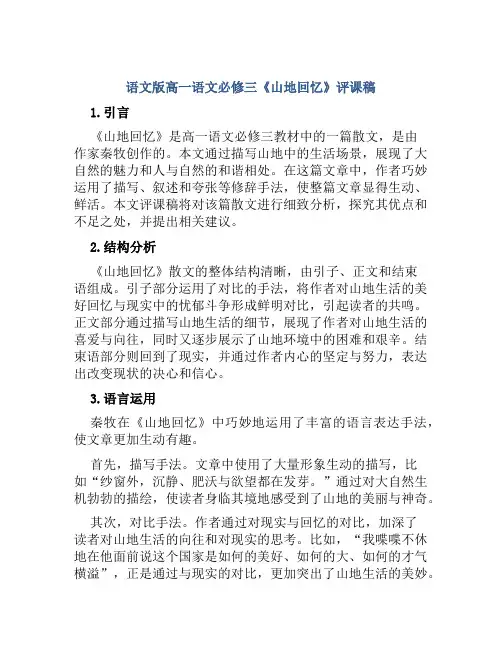 语文版高一语文必修三《山地回忆》评课稿

1. 引言

《山地回忆》是高一语文必修三教材中的一篇散文，是由作家秦牧创作的。本文通过描写山地中的生活场景，展现了大自然的魅力和人与自然的和谐相处。在这篇文章中，作者巧妙运用了描写、叙述和夸张等修辞手法，使整篇文章显得生动、鲜活。本文评课稿将对该篇散文进行细致分析，探究其优点和不足之处，并提出相关建议。

2. 结构分析

《山地回忆》散文的整体结构清晰，由引子、正文和结束语组成。引子部分运用了对比的手法，将作者对山地生活的美好回忆与现实中的忧郁斗争形成鲜明对比，引起读者的共鸣。正文部分通过描写山地生活的细节，展现了作者对山地生活的喜爱与向往，同时又逐步展示了山地环境中的困难和艰辛。结束语部分则回到了现实，并通过作者内心的坚定与努力，表达出改变现状的决心和信心。

3. 语言运用

秦牧在《山地回忆》中巧妙地运用了丰富的语言表达手法，使文章更加生动有趣。

首先，描写手法。文章中使用了大量形象生动的描写，比如“纱窗外，沉静、肥沃与欲望都在发芽。”通过对大自然生机勃勃的描绘，使读者身临其境地感受到了山地的美丽与神奇。

其次，对比手法。作者通过对现实与回忆的对比，加深了读者对山地生活的向往和对现实的思考。比如，“我喋喋不休地在他面前说这个国家是如何的美好、如何的大、如何的才气横溢”，正是通过与现实的对比，更加突出了山地生活的美妙。